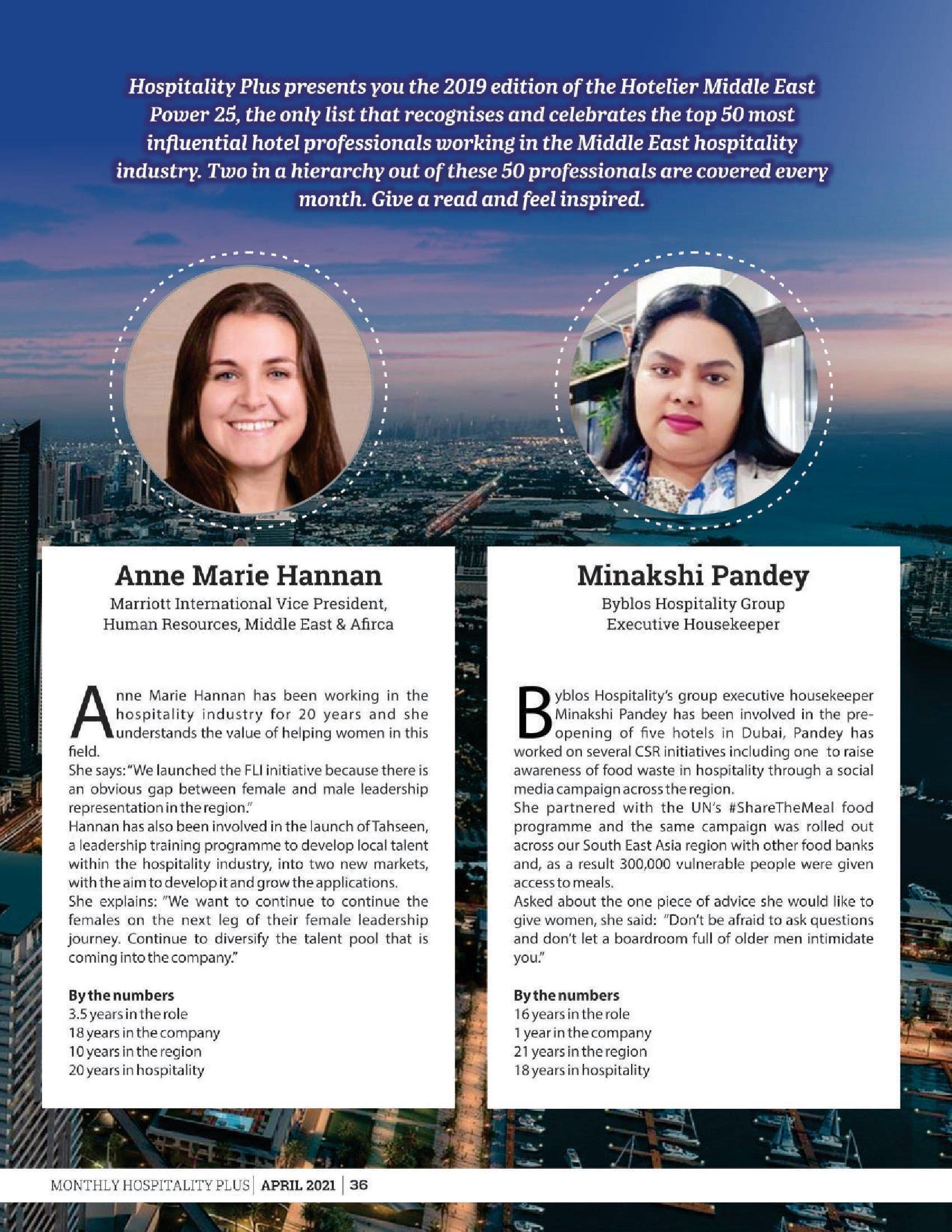 Hospitality Plus presents you the 2019 edition of the Hotelier Middle East Power 25, the only list that recognises and celebrates the top 50 most influential hotel professionals working in the Middle East hospitality industry. Two in a hierarchy out of these 50 professionals are covered every month. Give a read and feel inspired.

Anne Marie Hannan
Marriott International Vice President, Human Resources, Middle East & Afirca

Anne Marie Hannan has been working in the hospitality industry for 20 years and she understands the value of helping women in this field.
She says: "We launched the FLI initiative because there is an obvious gap between female and male leadership representation in the region."
Hannan has also been involved in the launch of Tahseen, a leadership training programme to develop local talent within the hospitality industry, into two new markets, with the aim to develop it and grow the applications.
She explains: "We want to continue to continue the females on the next leg of their female leadership journey. Continue to diversify the talent pool that is coming into the company."

By the numbers
3.5 years in the role
18 years in the company
10 years in the region
20 years in hospitality

Minakshi Pandey
Byblos Hospitality Group
Executive Housekeeper

Byblos Hospitality's group executive housekeeper Minakshi Pandey has been involved in the pre-opening of five hotels in Dubai, Pandey has worked on several CSR initiatives including one to raise awareness of food waste in hospitality through a social media campaign across the region.
She partnered with the UN's #ShareTheMeal food programme and the same campaign was rolled out across our South East Asia region with other food banks and, as a result 300,000 vulnerable people were given access to meals.
Asked about the one piece of advice she would like to give women, she said: "Don't be afraid to ask questions and don't let a boardroom full of older men intimidate you."

By the numbers
16 years in the role
1 year in the company
21 years in the region
18 years in hospitality

MONTHLY HOSPITALITY PLUS | APRIL 2021 | 36